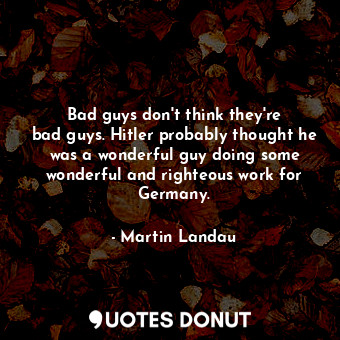 Bad guys don't think they're bad guys. Hitler probably thought he was a wonderful guy doing some wonderful and righteous work for Germany.

- Martin Landau

QUOTES DONUT